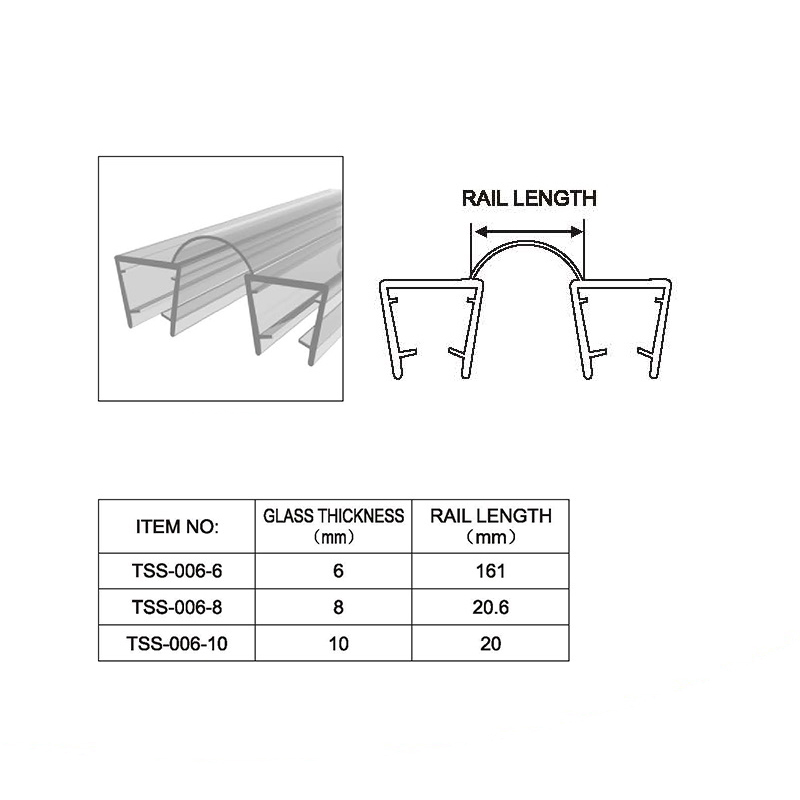 RAIL LENGTH

| ITEM NO: | GLASS THICKNESS (mm) | RAIL LENGTH (mm) |
|---|---|---|
| TSS-006-6 | 6 | 161 |
| TSS-006-8 | 8 | 20.6 |
| TSS-006-10 | 10 | 20 |